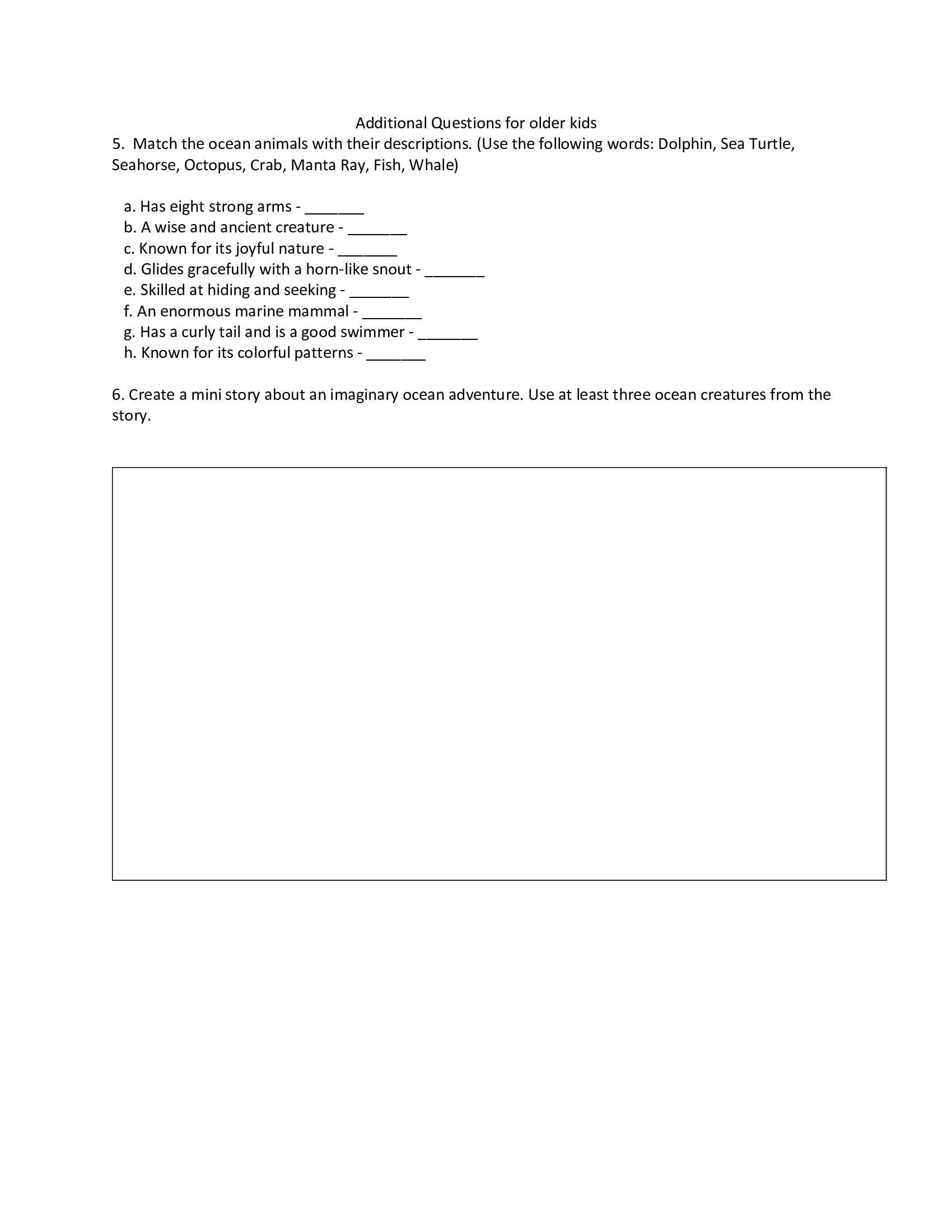 Additional Questions for older kids

5. Match the ocean animals with their descriptions. (Use the following words: Dolphin, Sea Turtle, Seahorse, Octopus, Crab, Manta Ray, Fish, Whale)

a. Has eight strong arms - _______
b. A wise and ancient creature - _______
c. Known for its joyful nature - _______
d. Glides gracefully with a horn-like snout - _______
e. Skilled at hiding and seeking - _______
f. An enormous marine mammal - _______
g. Has a curly tail and is a good swimmer - _______
h. Known for its colorful patterns - _______

6. Create a mini story about an imaginary ocean adventure. Use at least three ocean creatures from the story.